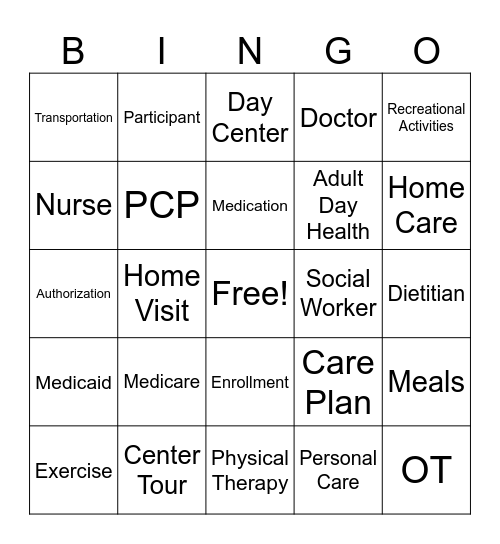 | B | I | N | G | O |
|---|---|---|---|---|
| Transportation | Participant | Day Center | Doctor | Recreational Activities |
| Nurse | PCP | Medication | Adult Day Health | Home Care |
| Authorization | Home Visit | Free! | Social Worker | Dietitian |
| Medicaid | Medicare | Enrollment | Care Plan | Meals |
| Exercise | Center Tour | Physical Therapy | Personal Care | OT |